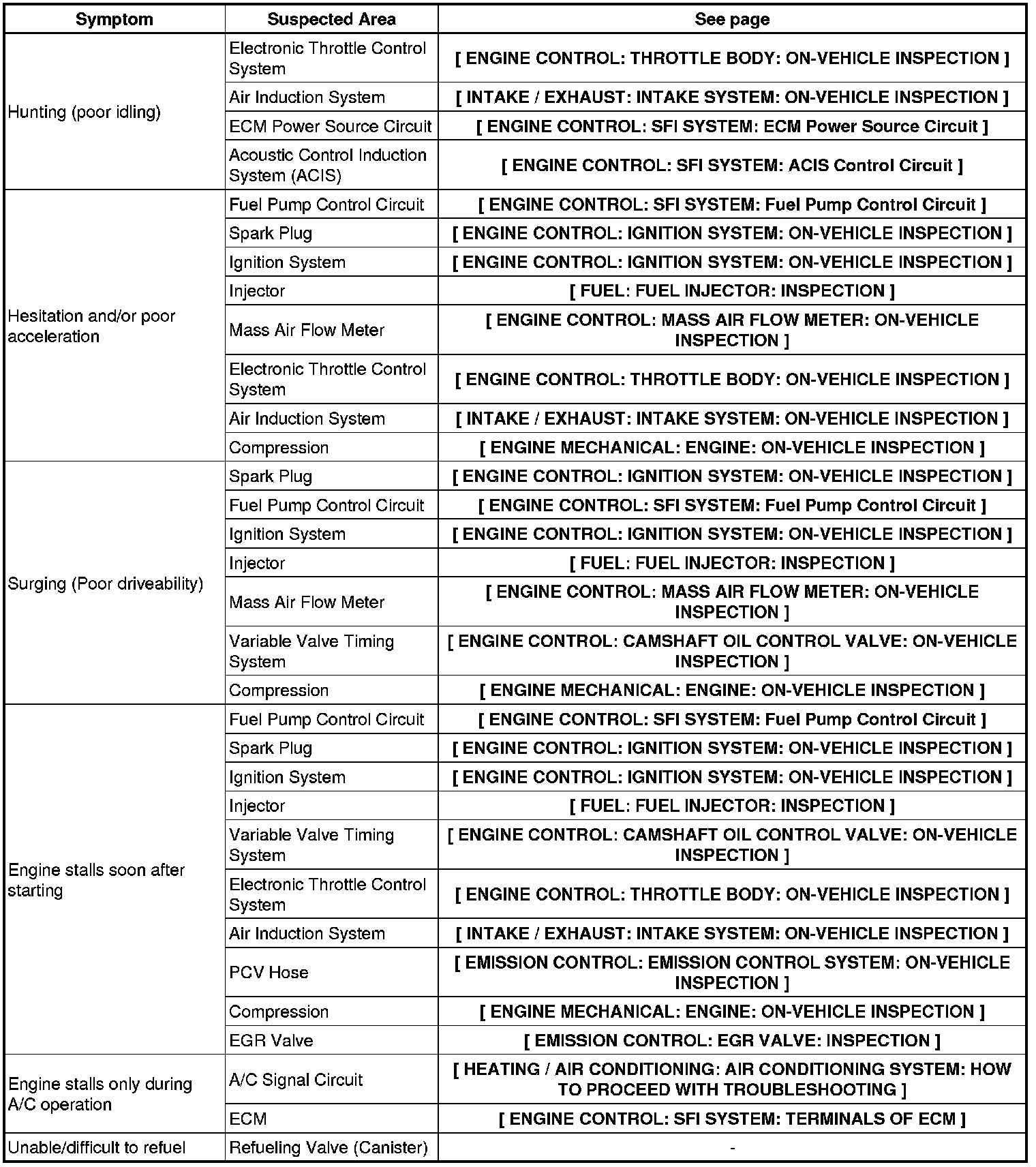 | Symptom | Suspected Area | See page |
|---|---|---|
| Hunting (poor idling) | Electronic Throttle Control System | [ ENGINE CONTROL: THROTTLE BODY: ON-VEHICLE INSPECTION ] |
| | Air Induction System | [ INTAKE / EXHAUST: INTAKE SYSTEM: ON-VEHICLE INSPECTION ] |
| | ECM Power Source Circuit | [ ENGINE CONTROL: SFI SYSTEM: ECM Power Source Circuit ] |
| | Acoustic Control Induction System (ACIS) | [ ENGINE CONTROL: SFI SYSTEM: ACIS Control Circuit ] |
| Hesitation and/or poor acceleration | Fuel Pump Control Circuit | [ ENGINE CONTROL: SFI SYSTEM: Fuel Pump Control Circuit ] |
| | Spark Plug | [ ENGINE CONTROL: IGNITION SYSTEM: ON-VEHICLE INSPECTION ] |
| | Ignition System | [ ENGINE CONTROL: IGNITION SYSTEM: ON-VEHICLE INSPECTION ] |
| | Injector | [ FUEL: FUEL INJECTOR: INSPECTION ] |
| | Mass Air Flow Meter | [ ENGINE CONTROL: MASS AIR FLOW METER: ON-VEHICLE INSPECTION ] |
| | Electronic Throttle Control System | [ ENGINE CONTROL: THROTTLE BODY: ON-VEHICLE INSPECTION ] |
| | Air Induction System | [ INTAKE / EXHAUST: INTAKE SYSTEM: ON-VEHICLE INSPECTION ] |
| | Compression | [ ENGINE MECHANICAL: ENGINE: ON-VEHICLE INSPECTION ] |
| Surging (Poor driveability) | Spark Plug | [ ENGINE CONTROL: IGNITION SYSTEM: ON-VEHICLE INSPECTION ] |
| | Fuel Pump Control Circuit | [ ENGINE CONTROL: SFI SYSTEM: Fuel Pump Control Circuit ] |
| | Ignition System | [ ENGINE CONTROL: IGNITION SYSTEM: ON-VEHICLE INSPECTION ] |
| | Injector | [ FUEL: FUEL INJECTOR: INSPECTION ] |
| | Mass Air Flow Meter | [ ENGINE CONTROL: MASS AIR FLOW METER: ON-VEHICLE INSPECTION ] |
| | Variable Valve Timing System | [ ENGINE CONTROL: CAMSHAFT OIL CONTROL VALVE: ON-VEHICLE INSPECTION ] |
| | Compression | [ ENGINE MECHANICAL: ENGINE: ON-VEHICLE INSPECTION ] |
| Engine stalls soon after starting | Fuel Pump Control Circuit | [ ENGINE CONTROL: SFI SYSTEM: Fuel Pump Control Circuit ] |
| | Spark Plug | [ ENGINE CONTROL: IGNITION SYSTEM: ON-VEHICLE INSPECTION ] |
| | Ignition System | [ ENGINE CONTROL: IGNITION SYSTEM: ON-VEHICLE INSPECTION ] |
| | Injector | [ FUEL: FUEL INJECTOR: INSPECTION ] |
| | Variable Valve Timing System | [ ENGINE CONTROL: CAMSHAFT OIL CONTROL VALVE: ON-VEHICLE INSPECTION ] |
| | Electronic Throttle Control System | [ ENGINE CONTROL: THROTTLE BODY: ON-VEHICLE INSPECTION ] |
| | Air Induction System | [ INTAKE / EXHAUST: INTAKE SYSTEM: ON-VEHICLE INSPECTION ] |
| | PCV Hose | [ EMISSION CONTROL: EMISSION CONTROL SYSTEM: ON-VEHICLE INSPECTION ] |
| | Compression | [ ENGINE MECHANICAL: ENGINE: ON-VEHICLE INSPECTION ] |
| | EGR Valve | [ EMISSION CONTROL: EGR VALVE: INSPECTION ] |
| Engine stalls only during A/C operation | A/C Signal Circuit | [ HEATING / AIR CONDITIONING: AIR CONDITIONING SYSTEM: HOW TO PROCEED WITH TROUBLESHOOTING ] |
| | ECM | [ ENGINE CONTROL: SFI SYSTEM: TERMINALS OF ECM ] |
| Unable/difficult to refuel | Refueling Valve (Canister) | - |